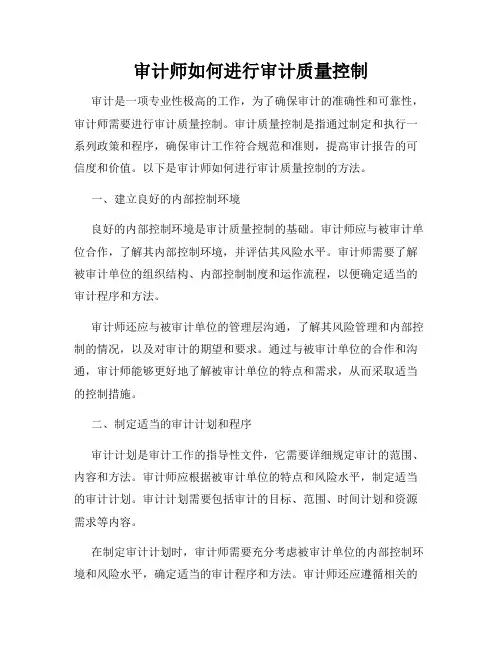 审计师如何进行审计质量控制

审计是一项专业性极高的工作，为了确保审计的准确性和可靠性，审计师需要进行审计质量控制。审计质量控制是指通过制定和执行一系列政策和程序，确保审计工作符合规范和准则，提高审计报告的可信度和价值。以下是审计师如何进行审计质量控制的方法。

一、建立良好的内部控制环境

良好的内部控制环境是审计质量控制的基础。审计师应与被审计单位合作，了解其内部控制环境，并评估其风险水平。审计师需要了解被审计单位的组织结构、内部控制制度和运作流程，以便确定适当的审计程序和方法。

审计师还应与被审计单位的管理层沟通，了解其风险管理和内部控制的情况，以及对审计的期望和要求。通过与被审计单位的合作和沟通，审计师能够更好地了解被审计单位的特点和需求，从而采取适当的控制措施。

二、制定适当的审计计划和程序

审计计划是审计工作的指导性文件，它需要详细规定审计的范围、内容和方法。审计师应根据被审计单位的特点和风险水平，制定适当的审计计划。审计计划需要包括审计的目标、范围、时间计划和资源需求等内容。

在制定审计计划时，审计师需要充分考虑被审计单位的内部控制环境和风险水平，确定适当的审计程序和方法。审计师还应遵循相关的